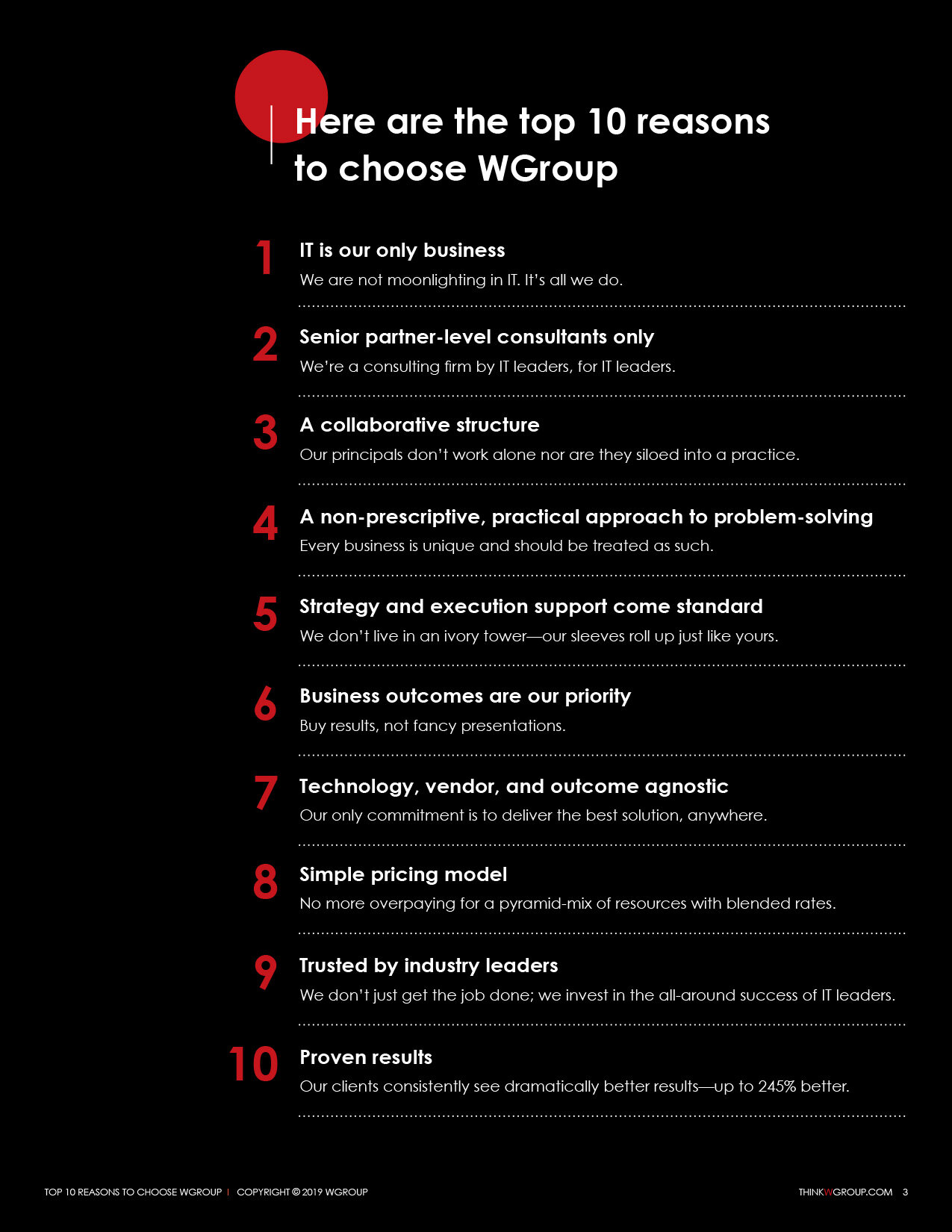 Here are the top 10 reasons to choose WGroup

1 IT is our only business
We are not moonlighting in IT. It's all we do.

2 Senior partner-level consultants only
We're a consulting firm by IT leaders, for IT leaders.

3 A collaborative structure
Our principals don't work alone nor are they siloed into a practice.

4 A non-prescriptive, practical approach to problem-solving
Every business is unique and should be treated as such.

5 Strategy and execution support come standard
We don't live in an ivory tower—our sleeves roll up just like yours.

6 Business outcomes are our priority
Buy results, not fancy presentations.

7 Technology, vendor, and outcome agnostic
Our only commitment is to deliver the best solution, anywhere.

8 Simple pricing model
No more overpaying for a pyramid-mix of resources with blended rates.

9 Trusted by industry leaders
We don't just get the job done; we invest in the all-around success of IT leaders.

10 Proven results
Our clients consistently see dramatically better results—up to 245% better.

TOP 10 REASONS TO CHOOSE WGROUP | COPYRIGHT © 2019 WGROUP

THINKWGROUP.COM 3